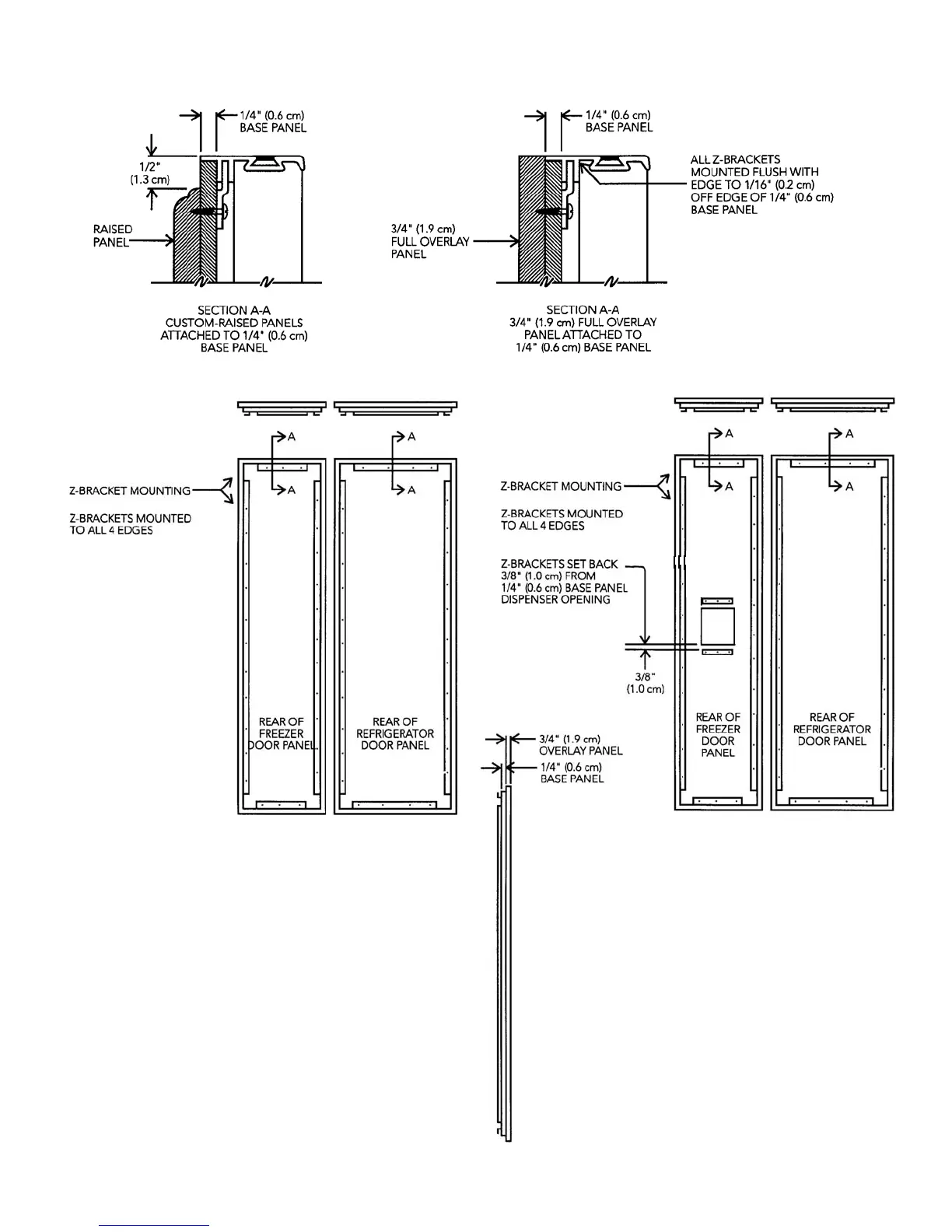 1/4" (0.6 cm)
BASE PANEL

1/2"
(1.3 cm)

RAISED
PANEL

SECTION A-A
CUSTOM-RAISED PANELS
ATTACHED TO 1/4" (0.6 cm)
BASE PANEL

1/4" (0.6 cm)
BASE PANEL

ALL Z-BRACKETS
MOUNTED FLUSH WITH
EDGE TO 1/16" (0.2 cm)
OFF EDGE OF 1/4" (0.6 cm)
BASE PANEL

3/4" (1.9 cm)
FULL OVERLAY
PANEL

SECTION A-A
3/4" (1.9 cm) FULL OVERLAY
PANEL ATTACHED TO
1/4" (0.6 cm) BASE PANEL

A
A
A
A

Z-BRACKET MOUNTING

Z-BRACKETS MOUNTED
TO ALL 4 EDGES

REAR OF
FREEZER
DOOR PANEL

REAR OF
REFRIGERATOR
DOOR PANEL

3/4" (1.9 cm)
OVERLAY PANEL
1/4" (0.6 cm)
BASE PANEL

A
A
A
A

Z-BRACKET MOUNTING

Z-BRACKETS MOUNTED
TO ALL 4 EDGES

Z-BRACKETS SET BACK
3/8" (1.0 cm) FROM
1/4" (0.6 cm) BASE PANEL
DISPENSER OPENING

3/8"
(1.0 cm)

REAR OF
FREEZER
DOOR
PANEL

REAR OF
REFRIGERATOR
DOOR PANEL